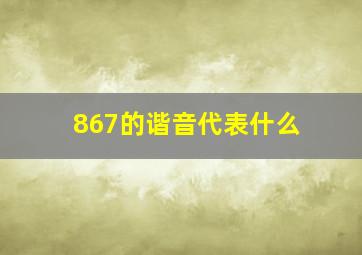 867的谐音代表什么